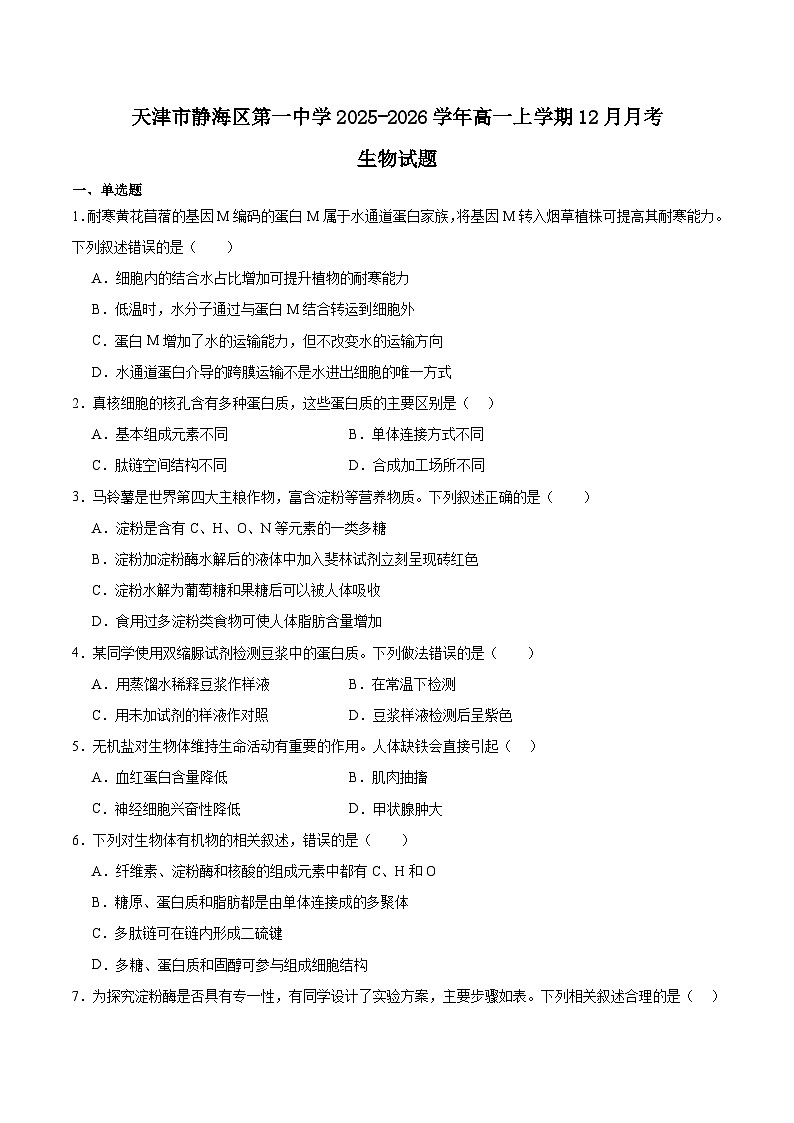 天津市静海区第一中学2025-2026学年高一上学期12月月考

生物试题

一、单选题

1.耐寒黄花苜蓿的基因M编码的蛋白M属于水通道蛋白家族，将基因M转入烟草植株可提高其耐寒能力。下列叙述错误的是（　　）

A．细胞内的结合水占比增加可提升植物的耐寒能力

B．低温时，水分子通过与蛋白M结合转运到细胞外

C．蛋白M增加了水的运输能力，但不改变水的运输方向

D．水通道蛋白介导的跨膜运输不是水进出细胞的唯一方式

2．真核细胞的核孔含有多种蛋白质，这些蛋白质的主要区别是（　）

A．基本组成元素不同

B．单体连接方式不同

C．肽链空间结构不同

D．合成加工场所不同

3．马铃薯是世界第四大主粮作物，富含淀粉等营养物质。下列叙述正确的是（　　）

A．淀粉是含有C、H、O、N等元素的一类多糖

B．淀粉加淀粉酶水解后的液体中加入斐林试剂立刻呈现砖红色

C．淀粉水解为葡萄糖和果糖后可以被人体吸收

D．食用过多淀粉类食物可使人体脂肪含量增加

4．某同学使用双缩脲试剂检测豆浆中的蛋白质。下列做法错误的是（　　）

A．用蒸馏水稀释豆浆作样液

B．在常温下检测

C．用未加试剂的样液作对照

D．豆浆样液检测后呈紫色

5．无机盐对生物体维持生命活动有重要的作用。人体缺铁会直接引起（　）

A．血红蛋白含量降低

B．肌肉抽搐

C．神经细胞兴奋性降低

D．甲状腺肿大

6．下列对生物体有机物的相关叙述，错误的是（　　）

A．纤维素、淀粉酶和核酸的组成元素中都有C、H和O

B．糖原、蛋白质和脂肪都是由单体连接成的多聚体

C．多肽链可在链内形成二硫键

D．多糖、蛋白质和固醇可参与组成细胞结构

7．为探究淀粉酶是否具有专一性，有同学设计了实验方案，主要步骤如表。下列相关叙述合理的是（　）